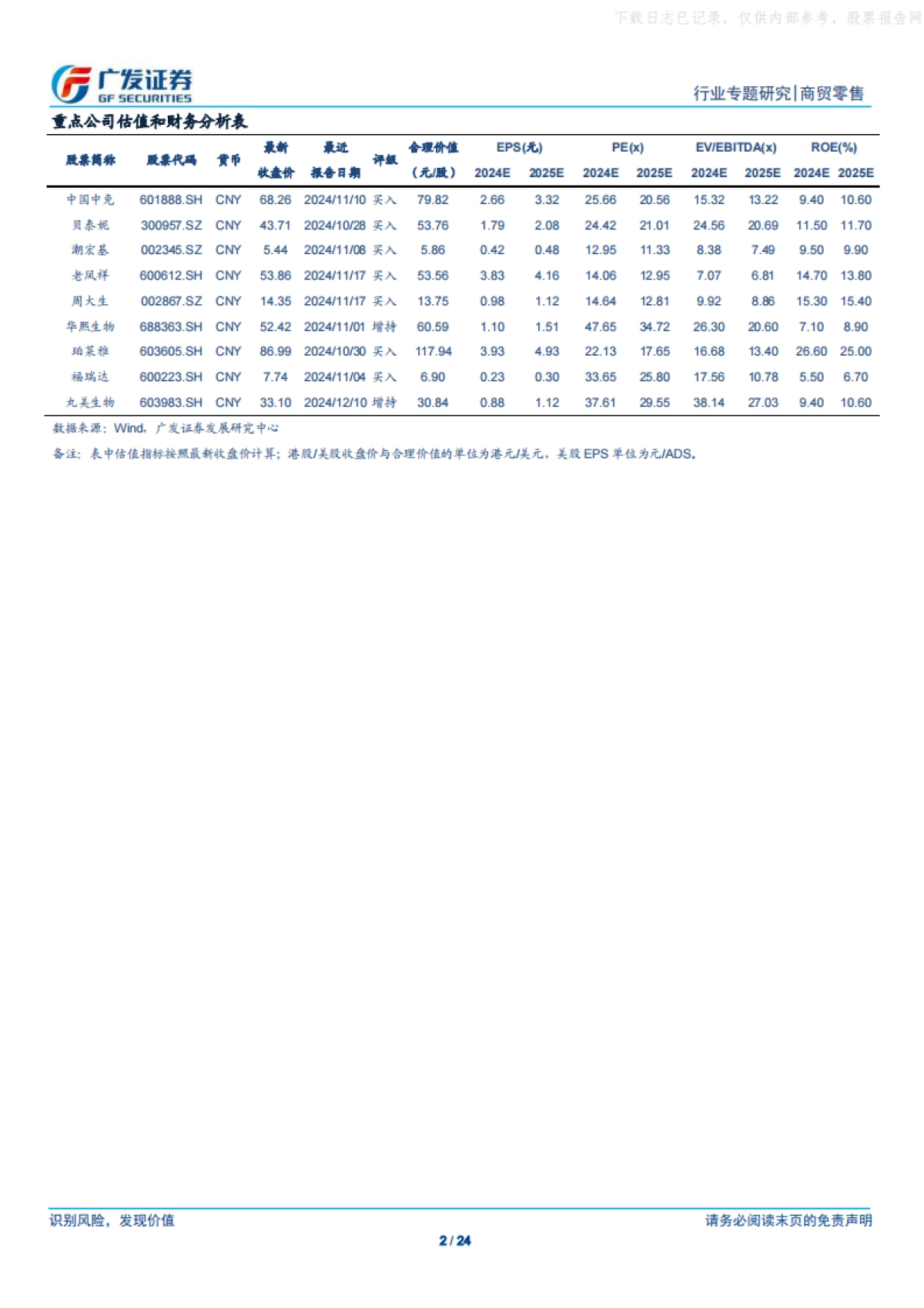 下载日志已记录，仅供内部参考，股票报告网

广发证券
GF SECURITIES

行业专题研究|商贸零售

重点公司估值和财务分析表

| 股票简称 | 股票代码 | 货币 | 最新收盘价 | 最近报告日期 | 评级 | 合理价值（元/股） | EPS(元) 2024E | EPS(元) 2025E | PE(x) 2024E | PE(x) 2025E | EV/EBITDA(x) 2024E | EV/EBITDA(x) 2025E | ROE(%) 2024E | ROE(%) 2025E |
|---|---|---|---|---|---|---|---|---|---|---|---|---|---|---|
| 中国中免 | 601888.SH | CNY | 68.26 | 2024/11/10 | 买入 | 79.82 | 2.66 | 3.32 | 25.66 | 20.56 | 15.32 | 13.22 | 9.40 | 10.60 |
| 贝泰妮 | 300957.SZ | CNY | 43.71 | 2024/10/28 | 买入 | 53.76 | 1.79 | 2.08 | 24.42 | 21.01 | 24.56 | 20.69 | 11.50 | 11.70 |
| 潮宏基 | 002345.SZ | CNY | 5.44 | 2024/11/08 | 买入 | 5.86 | 0.42 | 0.48 | 12.95 | 11.33 | 8.38 | 7.49 | 9.50 | 9.90 |
| 老凤祥 | 600612.SH | CNY | 53.86 | 2024/11/17 | 买入 | 53.56 | 3.83 | 4.16 | 14.06 | 12.95 | 7.07 | 6.81 | 14.70 | 13.80 |
| 周大生 | 002867.SZ | CNY | 14.35 | 2024/11/17 | 买入 | 13.75 | 0.98 | 1.12 | 14.64 | 12.81 | 9.92 | 8.86 | 15.30 | 15.40 |
| 华熙生物 | 688363.SH | CNY | 52.42 | 2024/11/01 | 增持 | 60.59 | 1.10 | 1.51 | 47.65 | 34.72 | 26.30 | 20.60 | 7.10 | 8.90 |
| 珀莱雅 | 603605.SH | CNY | 86.99 | 2024/10/30 | 买入 | 117.94 | 3.93 | 4.93 | 22.13 | 17.65 | 16.68 | 13.40 | 26.60 | 25.00 |
| 福瑞达 | 600223.SH | CNY | 7.74 | 2024/11/04 | 买入 | 6.90 | 0.23 | 0.30 | 33.65 | 25.80 | 17.56 | 10.78 | 5.50 | 6.70 |
| 丸美生物 | 603983.SH | CNY | 33.10 | 2024/12/10 | 增持 | 30.84 | 0.88 | 1.12 | 37.61 | 29.55 | 38.14 | 27.03 | 9.40 | 10.60 |

数据来源：Wind，广发证券发展研究中心

备注：表中估值指标按照最新收盘价计算；港股/美股收盘价与合理价值的单位为港元/美元，美股 EPS 单位为元/ADS。

识别风险，发现价值

请务必阅读末页的免责声明

2 / 24